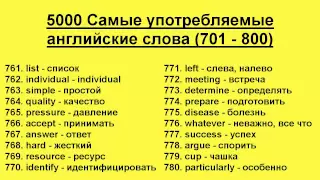 5000 Самые употребляемые английские слова (701 - 800)

761. list - список
762. individual - individual
763. simple - простой
764. quality - качество
765. pressure - давление
766. accept - принимать
767. answer - ответ
768. hard - жесткий
769. resource - ресурс
770. identify - идентифицировать

771. left - слева, налево
772. meeting - встреча
773. determine - определять
774. prepare - подготовить
775. disease - болезнь
776. whatever - неважно, все что
777. success - успех
778. argue - спорить
779. cup - чашка
780. particularly - особенно